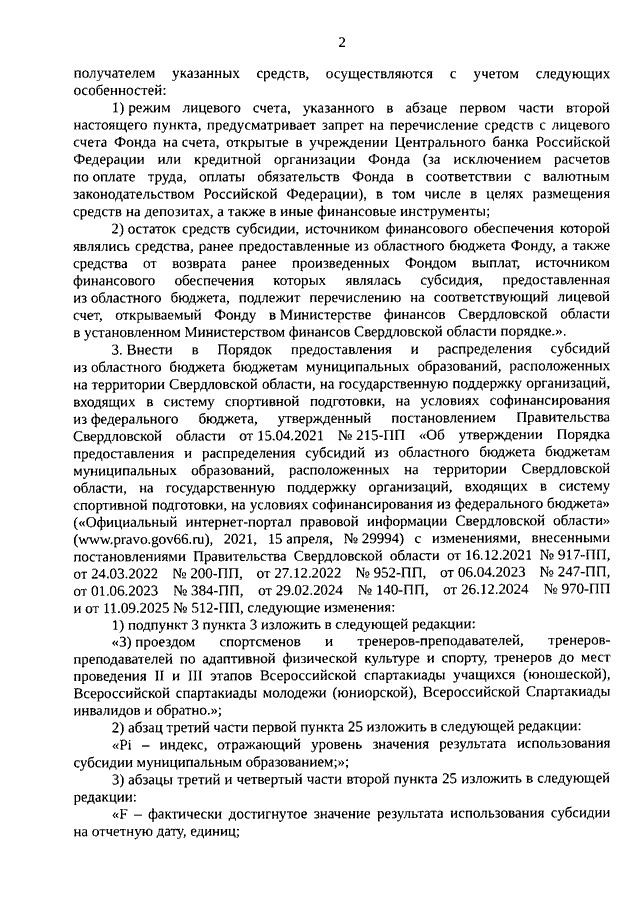 2

получателем указанных средств, осуществляются с учетом следующих особенностей:

1) режим лицевого счета, указанного в абзаце первом части второй настоящего пункта, предусматривает запрет на перечисление средств с лицевого счета Фонда на счета, открытые в учреждении Центрального банка Российской Федерации или кредитной организации Фонда (за исключением расчетов по оплате труда, оплаты обязательств Фонда в соответствии с валютным законодательством Российской Федерации), в том числе в целях размещения средств на депозитах, а также в иные финансовые инструменты;

2) остаток средств субсидии, источником финансового обеспечения которой являлись средства, ранее предоставленные из областного бюджета Фонду, а также средства от возврата ранее произведенных Фондом выплат, источником финансового обеспечения которых являлась субсидия, предоставленная из областного бюджета, подлежит перечислению на соответствующий лицевой счет, открываемый Фонду в Министерстве финансов Свердловской области в установленном Министерством финансов Свердловской области порядке.».

3. Внести в Порядок предоставления и распределения субсидий из областного бюджета бюджетам муниципальных образований, расположенных на территории Свердловской области, на государственную поддержку организаций, входящих в систему спортивной подготовки, на условиях софинансирования из федерального бюджета, утвержденный постановлением Правительства Свердловской области от 15.04.2021 № 215-ПП «Об утверждении Порядка предоставления и распределения субсидий из областного бюджета бюджетам муниципальных образований, расположенных на территории Свердловской области, на государственную поддержку организаций, входящих в систему спортивной подготовки, на условиях софинансирования из федерального бюджета» («Официальный интернет-портал правовой информации Свердловской области» (www.pravo.gov66.ru), 2021, 15 апреля, № 29994) с изменениями, внесенными постановлениями Правительства Свердловской области от 16.12.2021 № 917-ПП, от 24.03.2022 № 200-ПП, от 27.12.2022 № 952-ПП, от 06.04.2023 № 247-ПП, от 01.06.2023 № 384-ПП, от 29.02.2024 № 140-ПП, от 26.12.2024 № 970-ПП и от 11.09.2025 № 512-ПП, следующие изменения:

1) подпункт 3 пункта 3 изложить в следующей редакции:

«3) проездом спортсменов и тренеров-преподавателей, тренеров-преподавателей по адаптивной физической культуре и спорту, тренеров до мест проведения II и III этапов Всероссийской спартакиады учащихся (юношеской), Всероссийской спартакиады молодежи (юниорской), Всероссийской Спартакиады инвалидов и обратно.»;

2) абзац третий части первой пункта 25 изложить в следующей редакции:

«Pi – индекс, отражающий уровень значения результата использования субсидии муниципальным образованием;»;

3) абзацы третий и четвертый части второй пункта 25 изложить в следующей редакции:

«F – фактически достигнутое значение результата использования субсидии на отчетную дату, единиц;